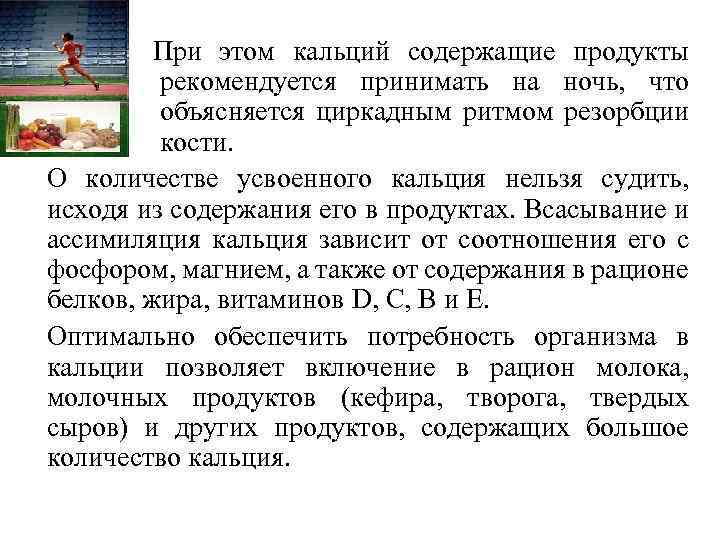 При этом кальций содержащие продукты рекомендуется принимать на ночь, что объясняется циркадным ритмом резорбции кости.

О количестве усвоенного кальция нельзя судить, исходя из содержания его в продуктах. Всасывание и ассимиляция кальция зависит от соотношения его с фосфором, магнием, а также от содержания в рационе белков, жира, витаминов D, C, B и E.

Оптимально обеспечить потребность организма в кальции позволяет включение в рацион молока, молочных продуктов (кефира, творога, твердых сыров) и других продуктов, содержащих большое количество кальция.